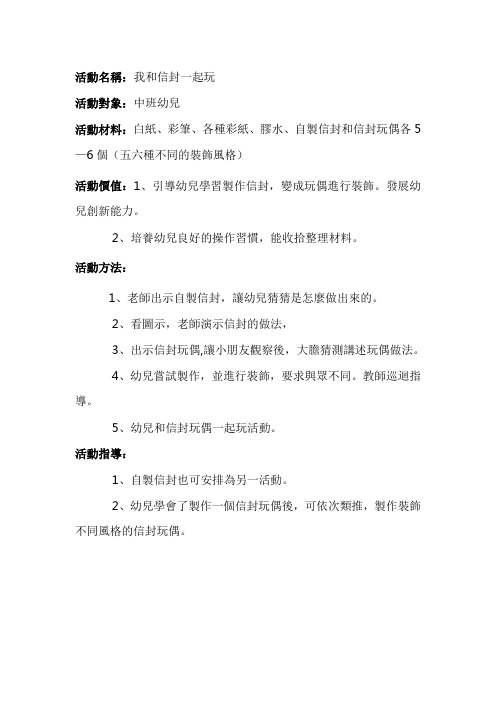 活動名稱：我和信封一起玩

活動對象：中班幼兒

活動材料：白紙、彩筆、各種彩紙、膠水、自製信封和信封玩偶各5—6個（五六種不同的裝飾風格）

活動價值：1、引導幼兒學習製作信封，變成玩偶進行裝飾。發展幼兒創新能力。

2、培養幼兒良好的操作習慣，能收拾整理材料。

活動方法：

1、老師出示自製信封，讓幼兒猜猜是怎麼做出來的。

2、看圖示，老師演示信封的做法，

3、出示信封玩偶,讓小朋友觀察後，大膽猜測講述玩偶做法。

4、幼兒嘗試製作，並進行裝飾，要求與眾不同。教師巡迴指導。

5、幼兒和信封玩偶一起玩活動。

活動指導：

1、自製信封也可安排為另一活動。

2、幼兒學會了製作一個信封玩偶後，可依次類推，製作裝飾不同風格的信封玩偶。